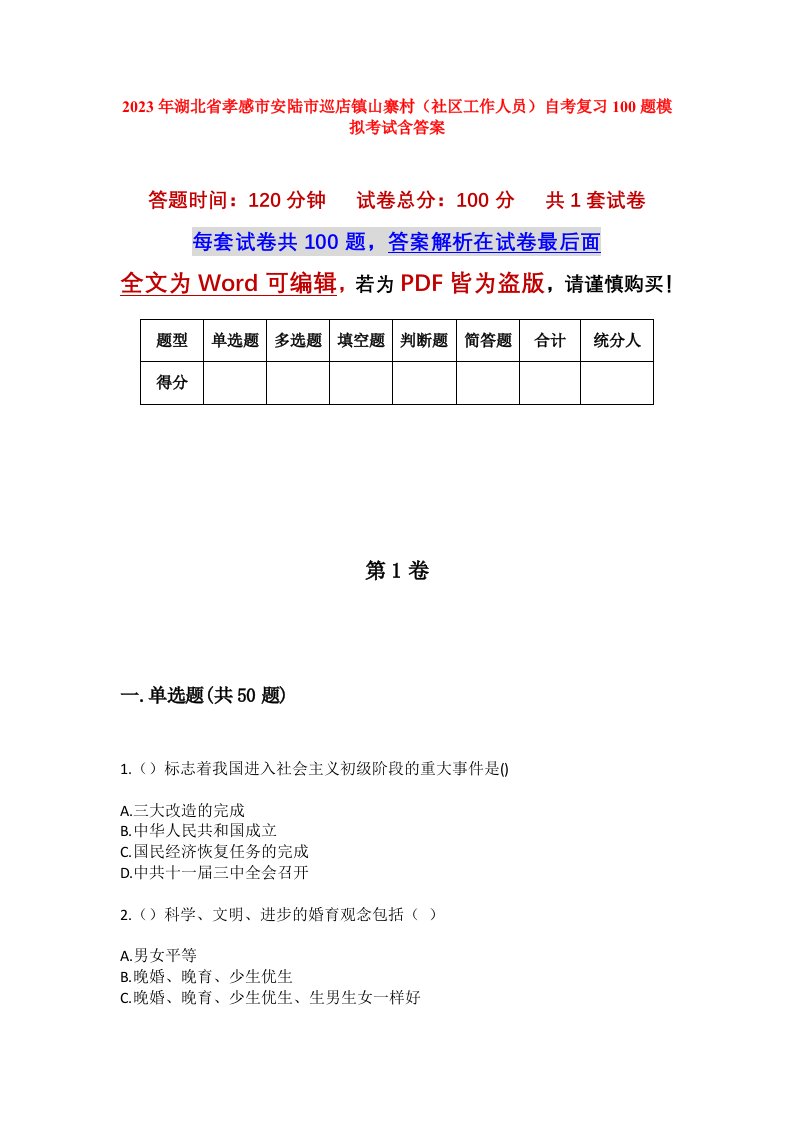 2023年湖北省孝感市安陆市巡店镇山寨村（社区工作人员）自考复习100题模拟考试含答案

答题时间：120分钟　　试卷总分：100分　　共1套试卷

每套试卷共100题，答案解析在试卷最后面

全文为Word可编辑，若为PDF皆为盗版，请谨慎购买！

| 题型 | 单选题 | 多选题 | 填空题 | 判断题 | 简答题 | 合计 | 统分人 |
|---|---|---|---|---|---|---|---|
| 得分 | | | | | | | |

第1卷

一.单选题(共50题)

1.（）标志着我国进入社会主义初级阶段的重大事件是()

A.三大改造的完成
B.中华人民共和国成立
C.国民经济恢复任务的完成
D.中共十一届三中全会召开

2.（）科学、文明、进步的婚育观念包括（ ）

A.男女平等
B.晚婚、晚育、少生优生
C.晚婚、晚育、少生优生、生男生女一样好